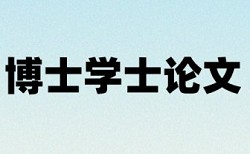 博士学士论文